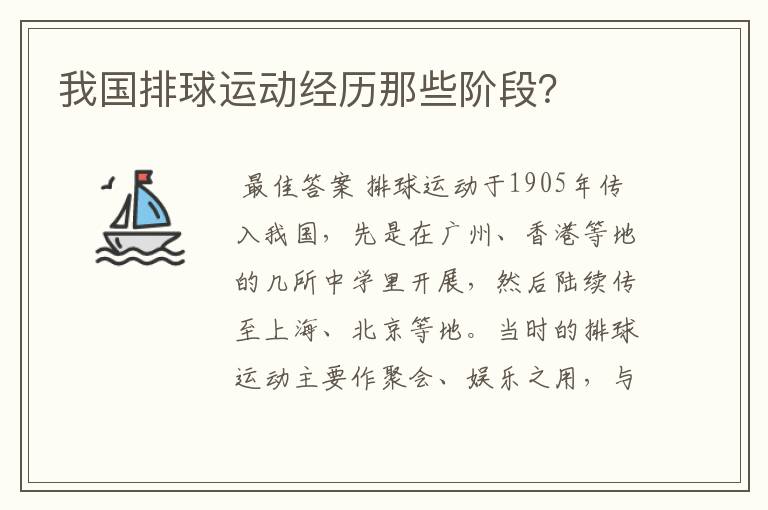 我国排球运动经历那些阶段?

最佳答案 排球运动于1905年传入我国，先是在广州、香港等地的几所中学里开展，然后陆续传至上海、北京等地。当时的排球运动主要作聚会、娱乐之用，与